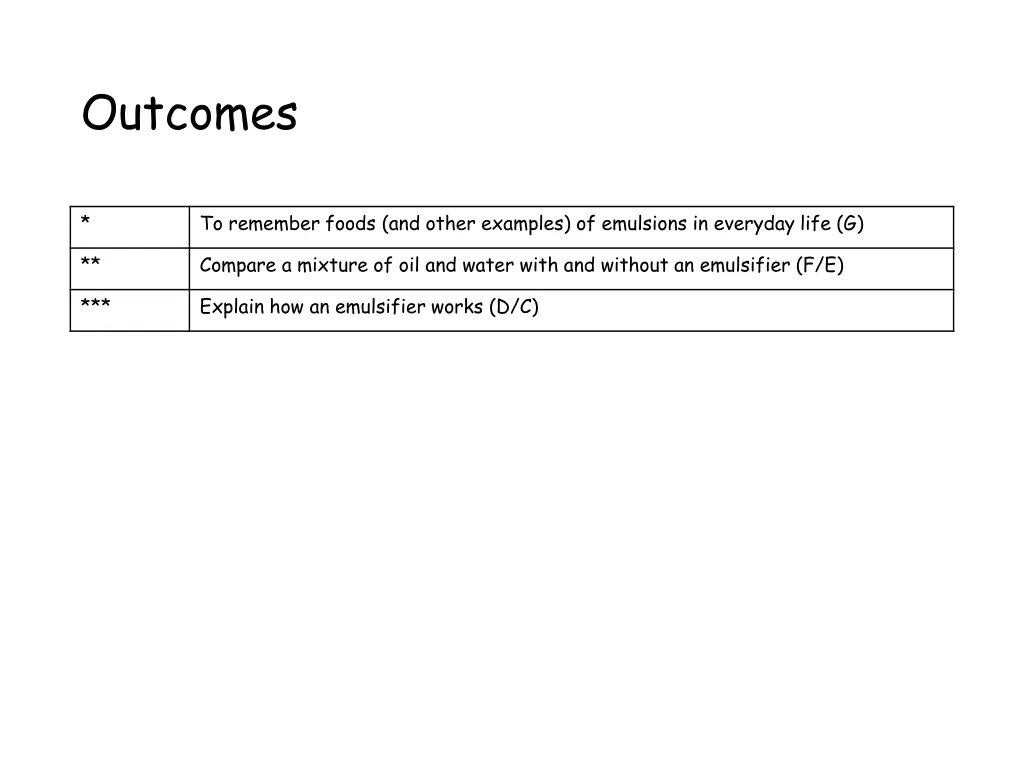 Outcomes

| * | To remember foods (and other examples) of emulsions in everyday life (G) |
|---|---|
| ** | Compare a mixture of oil and water with and without an emulsifier (F/E) |
| *** | Explain how an emulsifier works (D/C) |